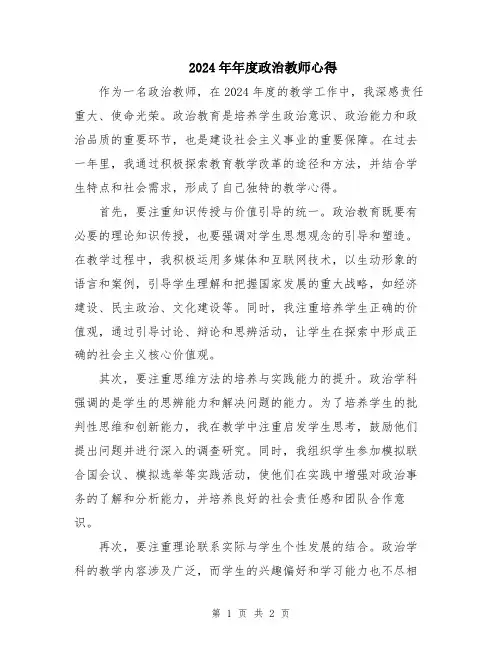 2024年年度政治教师心得

作为一名政治教师，在2024年度的教学工作中，我深感责任重大、使命光荣。政治教育是培养学生政治意识、政治能力和政治品质的重要环节，也是建设社会主义事业的重要保障。在过去一年里，我通过积极探索教育教学改革的途径和方法，并结合学生特点和社会需求，形成了自己独特的教学心得。

首先，要注重知识传授与价值引导的统一。政治教育既要有必要的理论知识传授，也要强调对学生思想观念的引导和塑造。在教学过程中，我积极运用多媒体和互联网技术，以生动形象的语言和案例，引导学生理解和把握国家发展的重大战略，如经济建设、民主政治、文化建设等。同时，我注重培养学生正确的价值观，通过引导讨论、辩论和思辨活动，让学生在探索中形成正确的社会主义核心价值观。

其次，要注重思维方法的培养与实践能力的提升。政治学科强调的是学生的思辨能力和解决问题的能力。为了培养学生的批判性思维和创新能力，我在教学中注重启发学生思考，鼓励他们提出问题并进行深入的调查研究。同时，我组织学生参加模拟联合国会议、模拟选举等实践活动，使他们在实践中增强对政治事务的了解和分析能力，并培养良好的社会责任感和团队合作意识。

再次，要注重理论联系实际与学生个性发展的结合。政治学科的教学内容涉及广泛，而学生的兴趣偏好和学习能力也不尽相

第 1 页 共 2 页